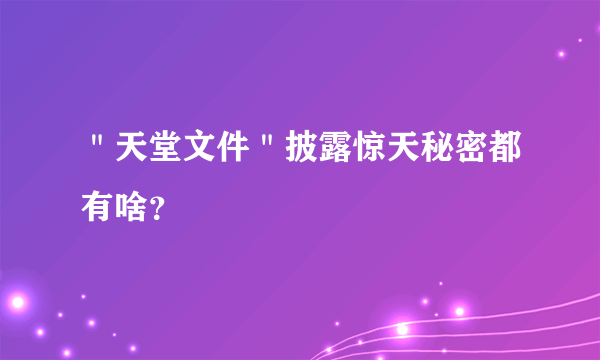 "天堂文件"披露惊天秘密都有啥？